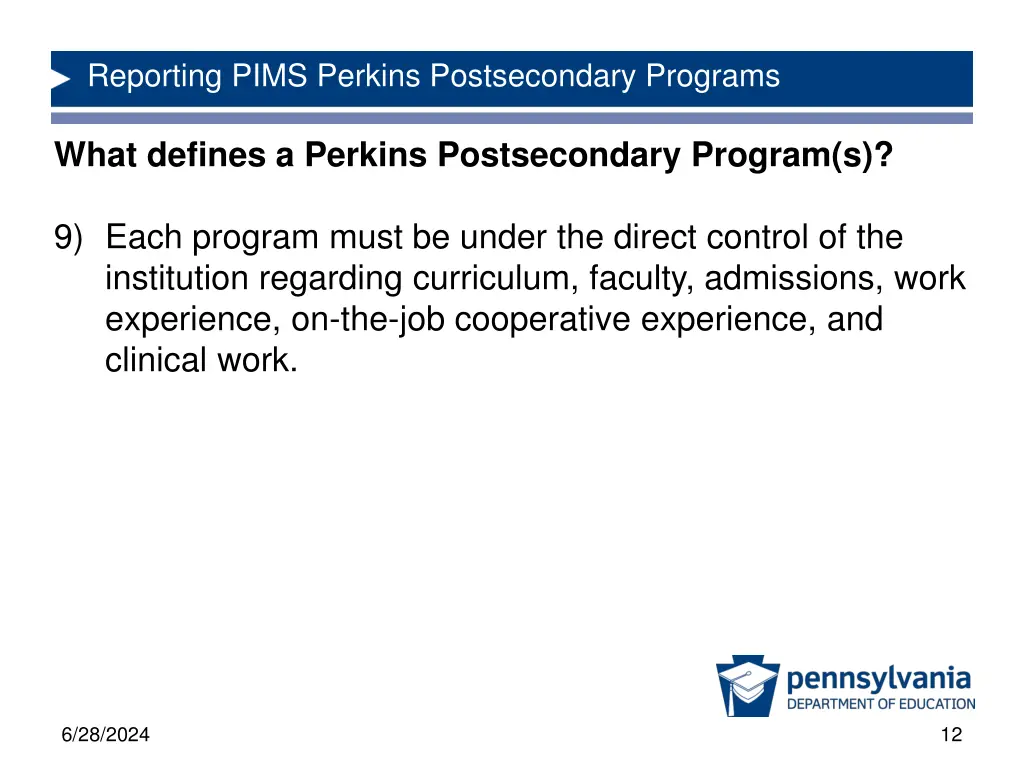 Reporting PIMS Perkins Postsecondary Programs

What defines a Perkins Postsecondary Program(s)?

9) Each program must be under the direct control of the institution regarding curriculum, faculty, admissions, work experience, on-the-job cooperative experience, and clinical work.

pennsylvania
DEPARTMENT OF EDUCATION

6/28/2024

12